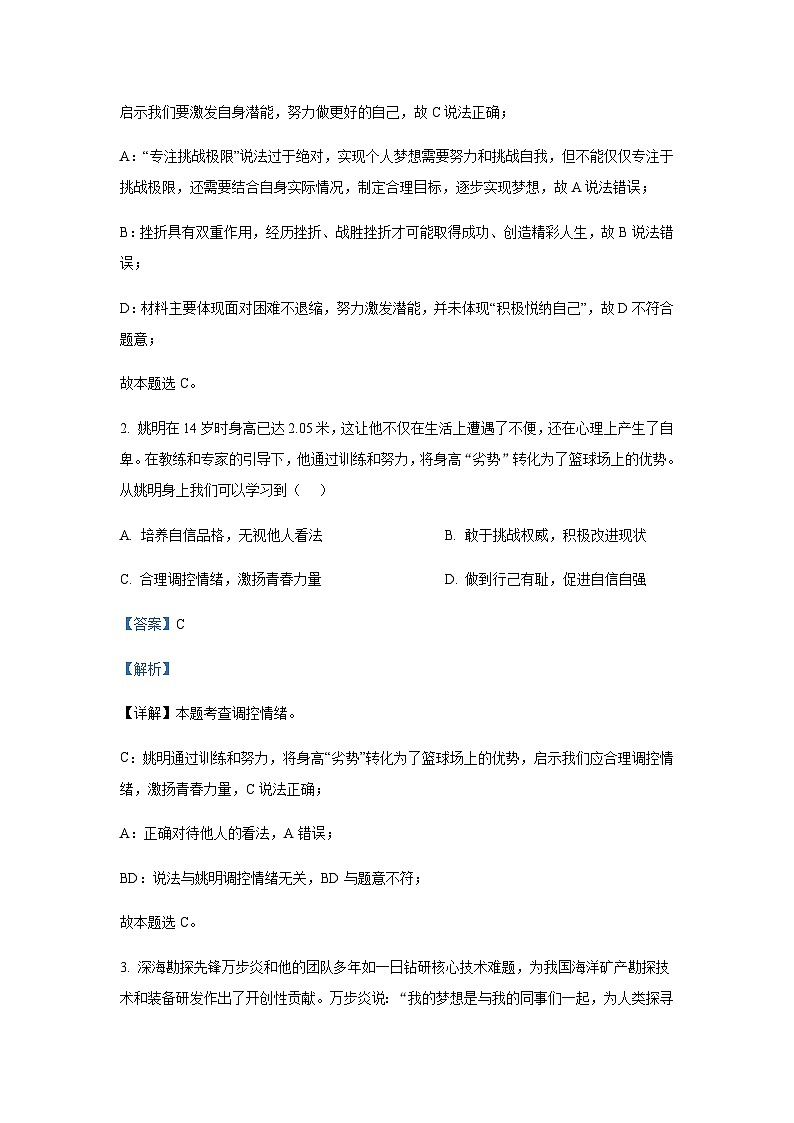 启示我们要激发自身潜能，努力做更好的自己，故 C 说法正确；

A：“专注挑战极限”说法过于绝对，实现个人梦想需要努力和挑战自我，但不能仅仅专注于挑战极限，还需要结合自身实际情况，制定合理目标，逐步实现梦想，故 A 说法错误；

B：挫折具有双重作用，经历挫折、战胜挫折才可能取得成功、创造精彩人生，故 B 说法错误；

D：材料主要体现面对困难不退缩，努力激发潜能，并未体现“积极悦纳自己”，故 D 不符合题意；

故本题选 C。

2. 姚明在 14 岁时身高已达 2.05 米，这让他不仅在生活上遭遇了不便，还在心理上产生了自卑。在教练和专家的引导下，他通过训练和努力，将身高“劣势”转化为了篮球场上的优势。从姚明身上我们可以学习到（　）

A. 培养自信品格，无视他人看法

B. 敢于挑战权威，积极改进现状

C. 合理调控情绪，激扬青春力量

D. 做到行己有耻，促进自信自强

【答案】C

【解析】

【详解】本题考查调控情绪。

C：姚明通过训练和努力，将身高“劣势”转化为了篮球场上的优势，启示我们应合理调控情绪，激扬青春力量，C 说法正确；

A：正确对待他人的看法，A 错误；

BD：说法与姚明调控情绪无关，BD 与题意不符；

故本题选 C。

3. 深海勘探先锋万步炎和他的团队多年如一日钻研核心技术难题，为我国海洋矿产勘探技术和装备研发作出了开创性贡献。万步炎说：“我的梦想是与我的同事们一起，为人类探寻